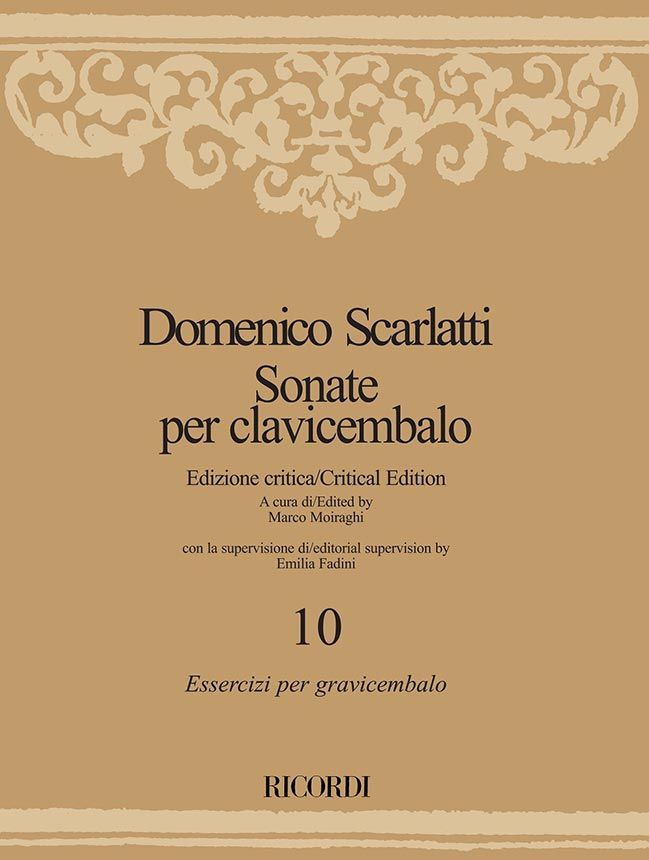 Domenico Scarlatti
Sonate
per clavicembalo

Edizione critica/Critical Edition
A cura di/Edited by
Marco Moiraghi

con la supervisione di/editorial supervision by
Emilia Fadini

10

Essercizi per gravicembalo

RICORDI